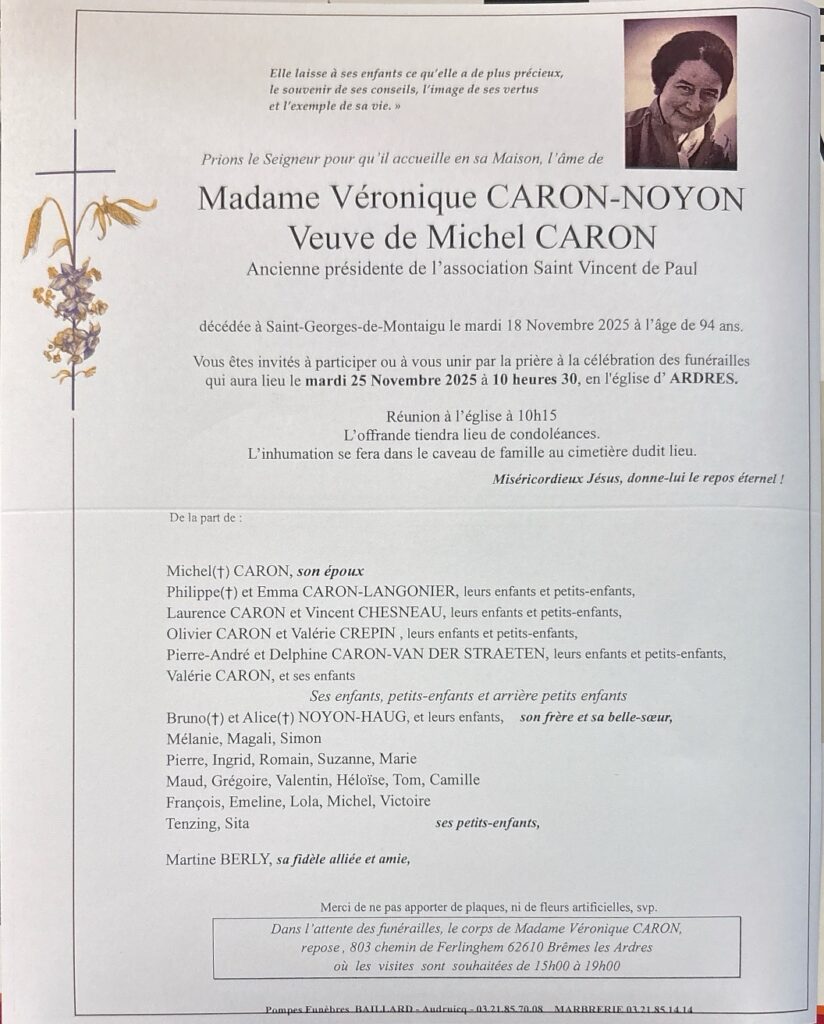 Elle laisse à ses enfants ce qu'elle a de plus précieux, le souvenir de ses conseils, l'image de ses vertus et l'exemple de sa vie. »

Prions le Seigneur pour qu'il accueille en sa Maison, l'âme de

Madame Véronique CARON-NOYON
Veuve de Michel CARON
Ancienne présidente de l'association Saint Vincent de Paul

décédée à Saint-Georges-de-Montaigu le mardi 18 Novembre 2025 à l'âge de 94 ans.

Vous êtes invités à participer ou à vous unir par la prière à la célébration des funérailles qui aura lieu le mardi 25 Novembre 2025 à 10 heures 30, en l'église d' ARDRES.

Réunion à l'église à 10h15
L'offrande tiendra lieu de condoléances.
L'inhumation se fera dans le caveau de famille au cimetière dudit lieu.

Miséricordieux Jésus, donne-lui le repos éternel !

De la part de :

Michel(†) CARON, son époux
Philippe(†) et Emma CARON-LANGONIER, leurs enfants et petits-enfants,
Laurence CARON et Vincent CHESNEAU, leurs enfants et petits-enfants,
Olivier CARON et Valérie CREPIN , leurs enfants et petits-enfants,
Pierre-André et Delphine CARON-VAN DER STRAETEN, leurs enfants et petits-enfants,
Valérie CARON, et ses enfants
Ses enfants, petits-enfants et arrière petits enfants
Bruno(†) et Alice(†) NOYON-HAUG, et leurs enfants, son frère et sa belle-sœur,
Mélanie, Magali, Simon
Pierre, Ingrid, Romain, Suzanne, Marie
Maud, Grégoire, Valentin, Héloïse, Tom, Camille
François, Emeline, Lola, Michel, Victoire
Tenzing, Sita ses petits-enfants,

Martine BERLY, sa fidèle alliée et amie,

Merci de ne pas apporter de plaques, ni de fleurs artificielles, svp.

Dans l'attente des funérailles, le corps de Madame Véronique CARON, repose , 803 chemin de Ferlinghem 62610 Brêmes les Ardres où les visites sont souhaitées de 15h00 à 19h00

Pompes Funèbres BAILLARD - Audruicq - 03.21.85.70.08 MARBRERIE 03.21.85.14.14